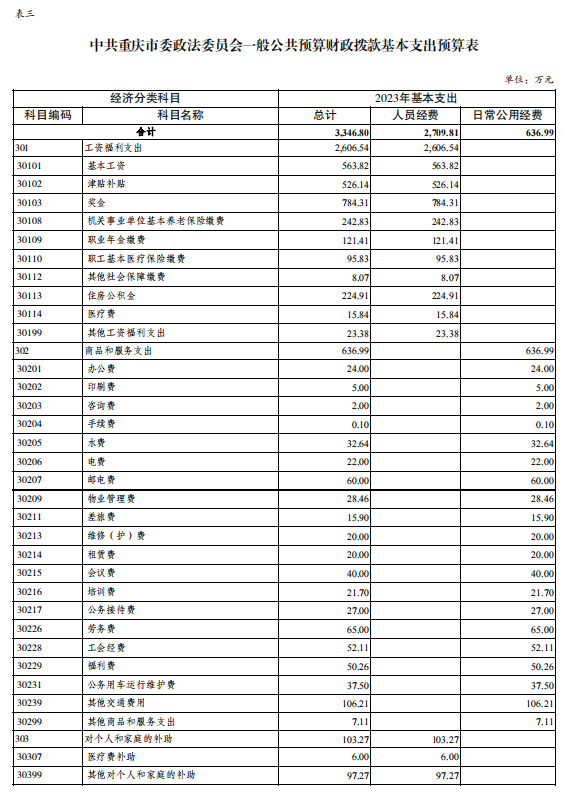 表三

中共重庆市委政法委员会一般公共预算财政拨款基本支出预算表

单位：万元

| 经济分类科目 | | 2023年基本支出 | | |
|---|---|---|---|---|
| 科目编码 | 科目名称 | 总计 | 人员经费 | 日常公用经费 |
| | 合计 | 3,346.80 | 2,709.81 | 636.99 |
| 301 | 工资福利支出 | 2,606.54 | 2,606.54 | |
| 30101 | 基本工资 | 563.82 | 563.82 | |
| 30102 | 津贴补贴 | 526.14 | 526.14 | |
| 30103 | 奖金 | 784.31 | 784.31 | |
| 30108 | 机关事业单位基本养老保险缴费 | 242.83 | 242.83 | |
| 30109 | 职业年金缴费 | 121.41 | 121.41 | |
| 30110 | 职工基本医疗保险缴费 | 95.83 | 95.83 | |
| 30112 | 其他社会保障缴费 | 8.07 | 8.07 | |
| 30113 | 住房公积金 | 224.91 | 224.91 | |
| 30114 | 医疗费 | 15.84 | 15.84 | |
| 30199 | 其他工资福利支出 | 23.38 | 23.38 | |
| 302 | 商品和服务支出 | 636.99 | | 636.99 |
| 30201 | 办公费 | 24.00 | | 24.00 |
| 30202 | 印刷费 | 5.00 | | 5.00 |
| 30203 | 咨询费 | 2.00 | | 2.00 |
| 30204 | 手续费 | 0.10 | | 0.10 |
| 30205 | 水费 | 32.64 | | 32.64 |
| 30206 | 电费 | 22.00 | | 22.00 |
| 30207 | 邮电费 | 60.00 | | 60.00 |
| 30209 | 物业管理费 | 28.46 | | 28.46 |
| 30211 | 差旅费 | 15.90 | | 15.90 |
| 30213 | 维修（护）费 | 20.00 | | 20.00 |
| 30214 | 租赁费 | 20.00 | | 20.00 |
| 30215 | 会议费 | 40.00 | | 40.00 |
| 30216 | 培训费 | 21.70 | | 21.70 |
| 30217 | 公务接待费 | 27.00 | | 27.00 |
| 30226 | 劳务费 | 65.00 | | 65.00 |
| 30228 | 工会经费 | 52.11 | | 52.11 |
| 30229 | 福利费 | 50.26 | | 50.26 |
| 30231 | 公务用车运行维护费 | 37.50 | | 37.50 |
| 30239 | 其他交通费用 | 106.21 | | 106.21 |
| 30299 | 其他商品和服务支出 | 7.11 | | 7.11 |
| 303 | 对个人和家庭的补助 | 103.27 | 103.27 | |
| 30307 | 医疗费补助 | 6.00 | 6.00 | |
| 30399 | 其他对个人和家庭的补助 | 97.27 | 97.27 | |